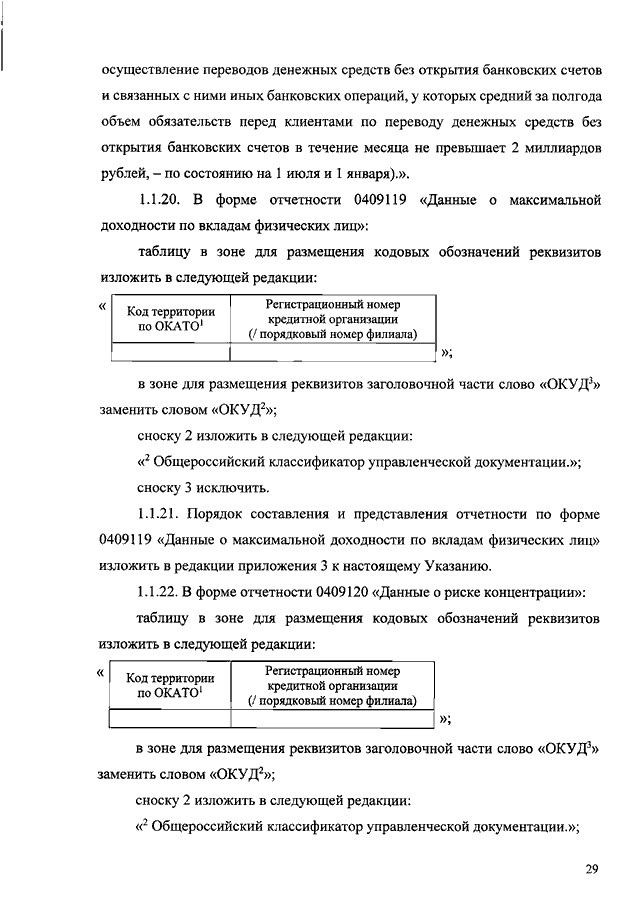 осуществление переводов денежных средств без открытия банковских счетов и связанных с ними иных банковских операций, у которых средний за полгода объем обязательств перед клиентами по переводу денежных средств без открытия банковских счетов в течение месяца не превышает 2 миллиардов рублей, – по состоянию на 1 июля и 1 января).».

1.1.20. В форме отчетности 0409119 «Данные о максимальной доходности по вкладам физических лиц»:

таблицу в зоне для размещения кодовых обозначений реквизитов изложить в следующей редакции:

«
| Код территории по ОКАТО$^1$ | Регистрационный номер кредитной организации (/ порядковый номер филиала) |
|---|---|
| | |
»;

в зоне для размещения реквизитов заголовочной части слово «ОКУД$^3$» заменить словом «ОКУД$^2$»;

сноску 2 изложить в следующей редакции:

«$^2$ Общероссийский классификатор управленческой документации.»;

сноску 3 исключить.

1.1.21. Порядок составления и представления отчетности по форме 0409119 «Данные о максимальной доходности по вкладам физических лиц» изложить в редакции приложения 3 к настоящему Указанию.

1.1.22. В форме отчетности 0409120 «Данные о риске концентрации»:

таблицу в зоне для размещения кодовых обозначений реквизитов изложить в следующей редакции:

«
| Код территории по ОКАТО$^1$ | Регистрационный номер кредитной организации (/ порядковый номер филиала) |
|---|---|
| | |
»;

в зоне для размещения реквизитов заголовочной части слово «ОКУД$^3$» заменить словом «ОКУД$^2$»;

сноску 2 изложить в следующей редакции:

«$^2$ Общероссийский классификатор управленческой документации.»;

29